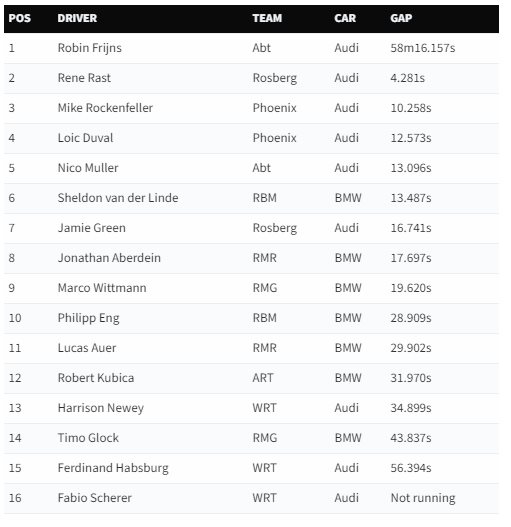 | POS | DRIVER | TEAM | CAR | GAP |
|---|---|---|---|---|
| 1 | Robin Frijns | Abt | Audi | 58m16.157s |
| 2 | Rene Rast | Rosberg | Audi | 4.281s |
| 3 | Mike Rockenfeller | Phoenix | Audi | 10.258s |
| 4 | Loic Duval | Phoenix | Audi | 12.573s |
| 5 | Nico Muller | Abt | Audi | 13.096s |
| 6 | Sheldon van der Linde | RBM | BMW | 13.487s |
| 7 | Jamie Green | Rosberg | Audi | 16.741s |
| 8 | Jonathan Aberdein | RMR | BMW | 17.697s |
| 9 | Marco Wittmann | RMG | BMW | 19.620s |
| 10 | Philipp Eng | RBM | BMW | 28.909s |
| 11 | Lucas Auer | RMR | BMW | 29.902s |
| 12 | Robert Kubica | ART | BMW | 31.970s |
| 13 | Harrison Newey | WRT | Audi | 34.899s |
| 14 | Timo Glock | RMG | BMW | 43.837s |
| 15 | Ferdinand Habsburg | WRT | Audi | 56.394s |
| 16 | Fabio Scherer | WRT | Audi | Not running |